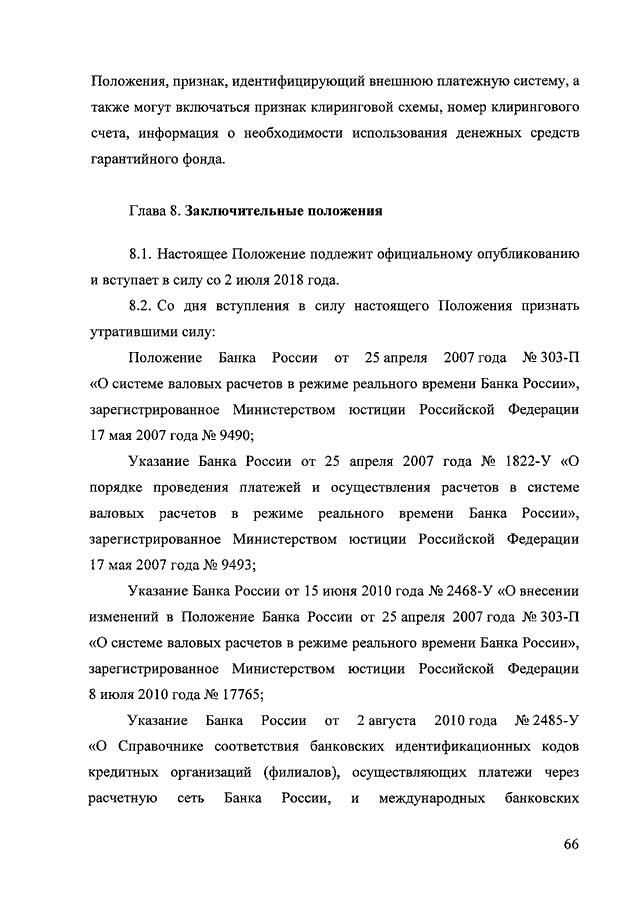 Положения, признак, идентифицирующий внешнюю платежную систему, а также могут включаться признак клиринговой схемы, номер клирингового счета, информация о необходимости использования денежных средств гарантийного фонда.

Глава 8. Заключительные положения

8.1. Настоящее Положение подлежит официальному опубликованию и вступает в силу со 2 июля 2018 года.

8.2. Со дня вступления в силу настоящего Положения признать утратившими силу:

Положение Банка России от 25 апреля 2007 года № 303-П «О системе валовых расчетов в режиме реального времени Банка России», зарегистрированное Министерством юстиции Российской Федерации 17 мая 2007 года № 9490;

Указание Банка России от 25 апреля 2007 года № 1822-У «О порядке проведения платежей и осуществления расчетов в системе валовых расчетов в режиме реального времени Банка России», зарегистрированное Министерством юстиции Российской Федерации 17 мая 2007 года № 9493;

Указание Банка России от 15 июня 2010 года № 2468-У «О внесении изменений в Положение Банка России от 25 апреля 2007 года № 303-П «О системе валовых расчетов в режиме реального времени Банка России», зарегистрированное Министерством юстиции Российской Федерации 8 июля 2010 года № 17765;

Указание Банка России от 2 августа 2010 года № 2485-У «О Справочнике соответствия банковских идентификационных кодов кредитных организаций (филиалов), осуществляющих платежи через расчетную сеть Банка России, и международных банковских

66